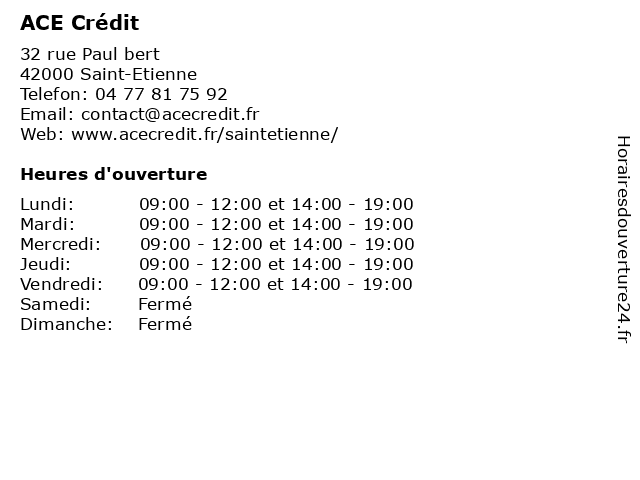 ACE Crédit

32 rue Paul bert
42000 Saint-Etienne
Telefon: 04 77 81 75 92
Email: contact@acecredit.fr
Web: www.acecredit.fr/saintetienne/

Heures d'ouverture

| | |
|---|---|
| Lundi: | 09:00 - 12:00 et 14:00 - 19:00 |
| Mardi: | 09:00 - 12:00 et 14:00 - 19:00 |
| Mercredi: | 09:00 - 12:00 et 14:00 - 19:00 |
| Jeudi: | 09:00 - 12:00 et 14:00 - 19:00 |
| Vendredi: | 09:00 - 12:00 et 14:00 - 19:00 |
| Samedi: | Fermé |
| Dimanche: | Fermé |

Horairesdouverture24.fr